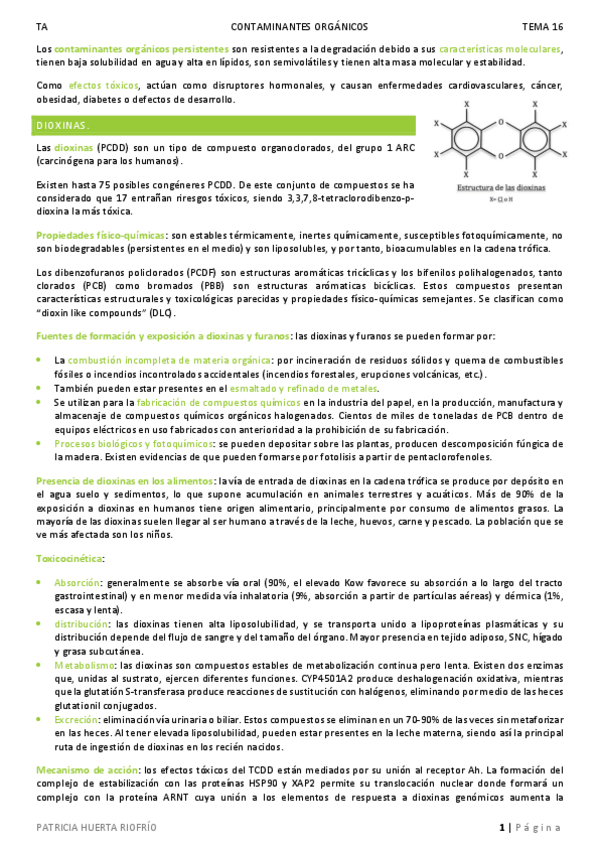 TA CONTAMINANTES ORGÁNICOS TEMA 16

Los contaminantes orgánicos persistentes son resistentes a la degradación debido a sus características moleculares, tienen baja solubilidad en agua y alta en lípidos, son semivolátiles y tienen alta masa molecular y estabilidad.

Como efectos tóxicos, actúan como disruptores hormonales, y causan enfermedades cardiovasculares, cáncer, obesidad, diabetes o defectos de desarrollo.

DIOXINAS.

Las dioxinas (PCDD) son un tipo de compuesto organoclorados, del grupo 1 ARC (carcinógena para los humanos).

Existen hasta 75 posibles congéneres PCDD. De este conjunto de compuestos se ha considerado que 17 entrañan riesgos tóxicos, siendo 3,3,7,8-tetraclorodibenzo-p-dioxina la más tóxica.

X X X X O O X X X X

Estructura de las dioxinas
X= Cl o H

Propiedades físico-químicas: son estables térmicamente, inertes químicamente, susceptibles fotoquímicamente, no son biodegradables (persistentes en el medio) y son liposolubles, y por tanto, bioacumulables en la cadena trófica.

Los dibenzofuranos policlorados (PCDF) son estructuras aromáticas tricíclicas y los bifenilos polihalogenados, tanto clorados (PCB) como bromados (PBB) son estructuras aromáticas bicíclicas. Estos compuestos presentan características estructurales y toxicológicas parecidas y propiedades físico-químicas semejantes. Se clasifican como "dioxin like compounds" (DLC).

Fuentes de formación y exposición a dioxinas y furanos: las dioxinas y furanos se pueden formar por:

• La combustión incompleta de materia orgánica: por incineración de residuos sólidos y quema de combustibles fósiles o incendios incontrolados accidentales (incendios forestales, erupciones volcánicas, etc.).
• También pueden estar presentes en el esmaltado y refinado de metales.
• Se utilizan para la fabricación de compuestos químicos en la industria del papel, en la producción, manufactura y almacenaje de compuestos químicos orgánicos halogenados. Cientos de miles de toneladas de PCB dentro de equipos eléctricos en uso fabricados con anterioridad a la prohibición de su fabricación.
• Procesos biológicos y fotoquímicos: se pueden depositar sobre las plantas, producen descomposición fúngica de la madera. Existen evidencias de que pueden formarse por fotolisis a partir de pentaclorofenoles.

Presencia de dioxinas en los alimentos: la vía de entrada de dioxinas en la cadena trófica se produce por depósito en el agua suelo y sedimentos, lo que supone acumulación en animales terrestres y acuáticos. Más de 90% de la exposición a dioxinas en humanos tiene origen alimentario, principalmente por consumo de alimentos grasos. La mayoría de las dioxinas suelen llegar al ser humano a través de la leche, huevos, carne y pescado. La población que se ve más afectada son los niños.

Toxicocinética:

• Absorción: generalmente se absorbe vía oral (90%, el elevado Kow favorece su absorción a lo largo del tracto gastrointestinal) y en menor medida vía inhalatoria (9%, absorción a partir de partículas aéreas) y dérmica (1%, escasa y lenta).
• distribución: las dioxinas tienen alta liposolubilidad, y se transporta unido a lipoproteínas plasmáticas y su distribución depende del flujo de sangre y del tamaño del órgano. Mayor presencia en tejido adiposo, SNC, hígado y grasa subcutánea.
• Metabolismo: las dioxinas son compuestos estables de metabolización continua pero lenta. Existen dos enzimas que, unidas al sustrato, ejercen diferentes funciones. CYP4501A2 produce deshalogenación oxidativa, mientras que la glutatión S-transferasa produce reacciones de sustitución con halógenos, eliminando por medio de las heces glutationil conjugados.
• Excreción: eliminación vía urinaria o biliar. Estos compuestos se eliminan en un 70-90% de las veces sin metaforizar en las heces. Al tener elevada liposolubilidad, pueden estar presentes en la leche materna, siendo así la principal ruta de ingestión de dioxinas en los recién nacidos.

Mecanismo de acción: los efectos tóxicos del TCDD están mediados por su unión al receptor Ah. La formación del complejo de estabilización con las proteínas HSP90 y XAP2 permite su translocación nuclear donde formará un complejo con la proteína ARNT cuya unión a los elementos de respuesta a dioxinas genómicos aumenta la

PATRICIA HUERTA RIOFRÍO 1 | Página